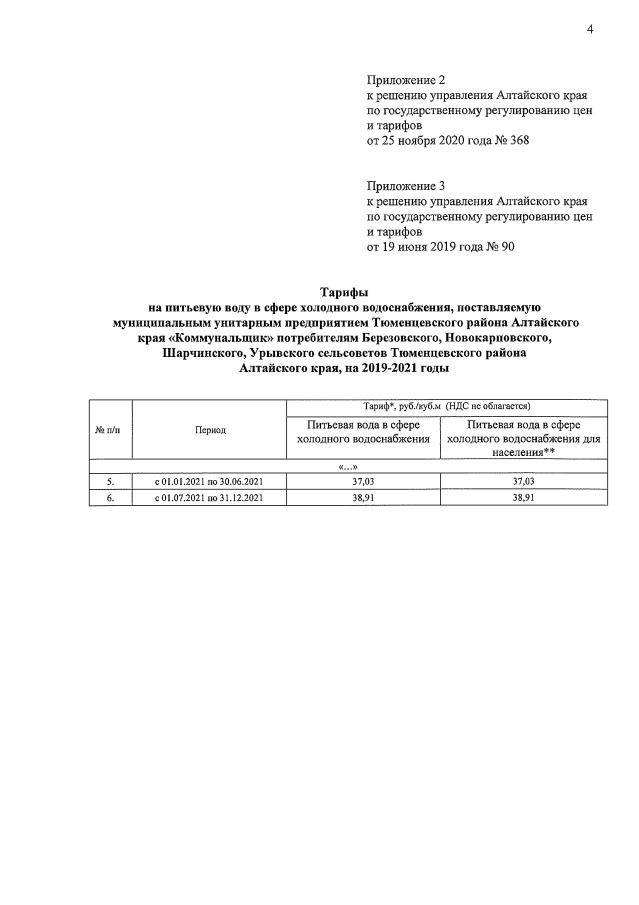 4

Приложение 2
к решению управления Алтайского края
по государственному регулированию цен
и тарифов
от 25 ноября 2020 года № 368

Приложение 3
к решению управления Алтайского края
по государственному регулированию цен
и тарифов
от 19 июня 2019 года № 90

Тарифы
на питьевую воду в сфере холодного водоснабжения, поставляемую муниципальным унитарным предприятием Тюменцевского района Алтайского края «Коммунальщик» потребителям Березовского, Новокарповского, Шарчинского, Урывского сельсоветов Тюменцевского района Алтайского края, на 2019-2021 годы

| № п/п | Период | Тариф*, руб./куб.м (НДС не облагается) | |
|---|---|---|---|
| | | Питьевая вода в сфере холодного водоснабжения | Питьевая вода в сфере холодного водоснабжения для населения** |
| «…» | | | |
| 5. | с 01.01.2021 по 30.06.2021 | 37,03 | 37,03 |
| 6. | с 01.07.2021 по 31.12.2021 | 38,91 | 38,91 |